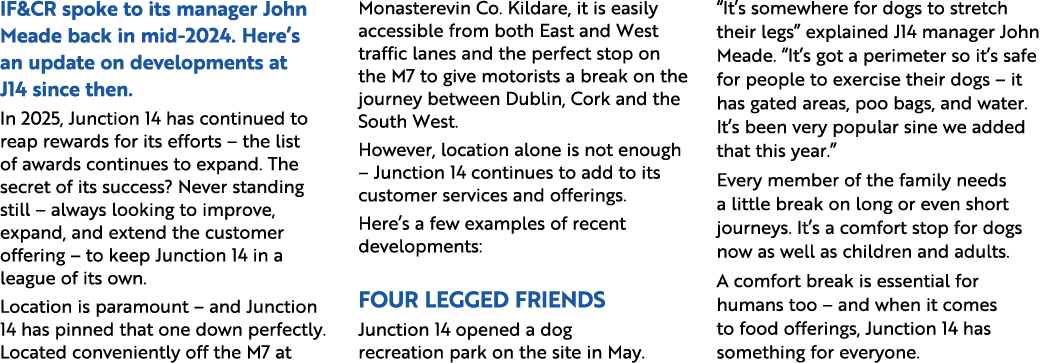 IF&CR spoke to its manager John Meade back in mid-2024. Here's an update on developments at J14 since then.

In 2025, Junction 14 has continued to reap rewards for its efforts – the list of awards continues to expand. The secret of its success? Never standing still – always looking to improve, expand, and extend the customer offering – to keep Junction 14 in a league of its own.

Location is paramount – and Junction 14 has pinned that one down perfectly. Located conveniently off the M7 at Monasterevin Co. Kildare, it is easily accessible from both East and West traffic lanes and the perfect stop on the M7 to give motorists a break on the journey between Dublin, Cork and the South West.

However, location alone is not enough – Junction 14 continues to add to its customer services and offerings.

Here's a few examples of recent developments:

FOUR LEGGED FRIENDS

Junction 14 opened a dog recreation park on the site in May. "It's somewhere for dogs to stretch their legs" explained J14 manager John Meade. "It's got a perimeter so it's safe for people to exercise their dogs – it has gated areas, poo bags, and water. It's been very popular sine we added that this year."

Every member of the family needs a little break on long or even short journeys. It's a comfort stop for dogs now as well as children and adults.

A comfort break is essential for humans too – and when it comes to food offerings, Junction 14 has something for everyone.